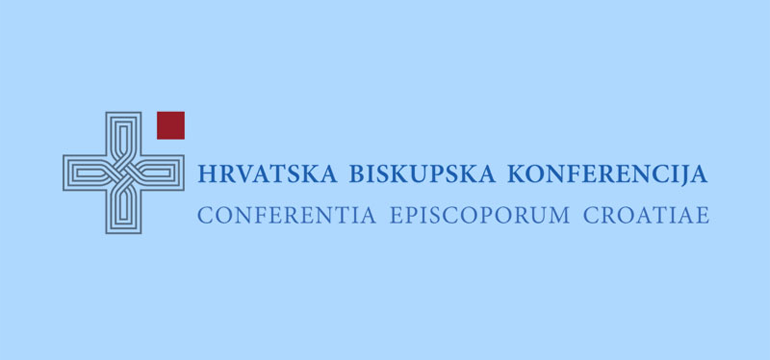 HRVATSKA BISKUPSKA KONFERENCIJA
CONFERENTIA EPISCOPORUM CROATIAE